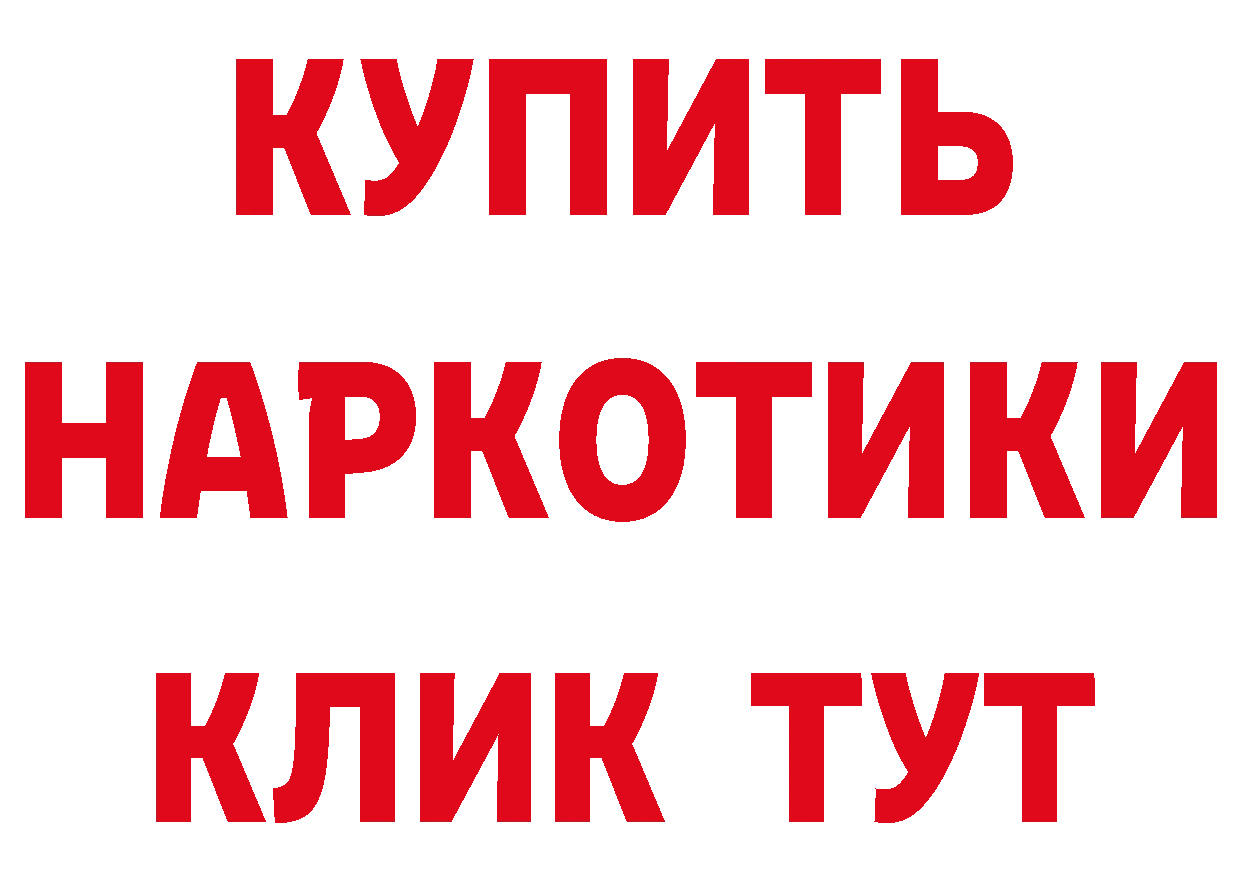 КУПИТЬ

НАРКОТИКИ

КЛИК ТУТ